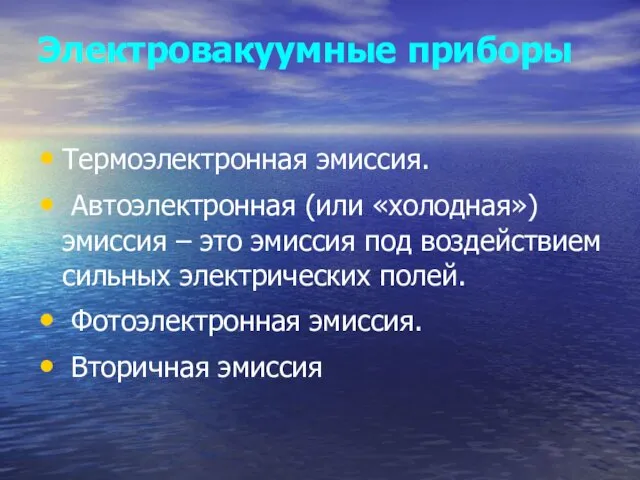 Электровакуумные приборы

• Термоэлектронная эмиссия.

• Автоэлектронная (или «холодная») эмиссия – это эмиссия под воздействием сильных электрических полей.

• Фотоэлектронная эмиссия.

• Вторичная эмиссия